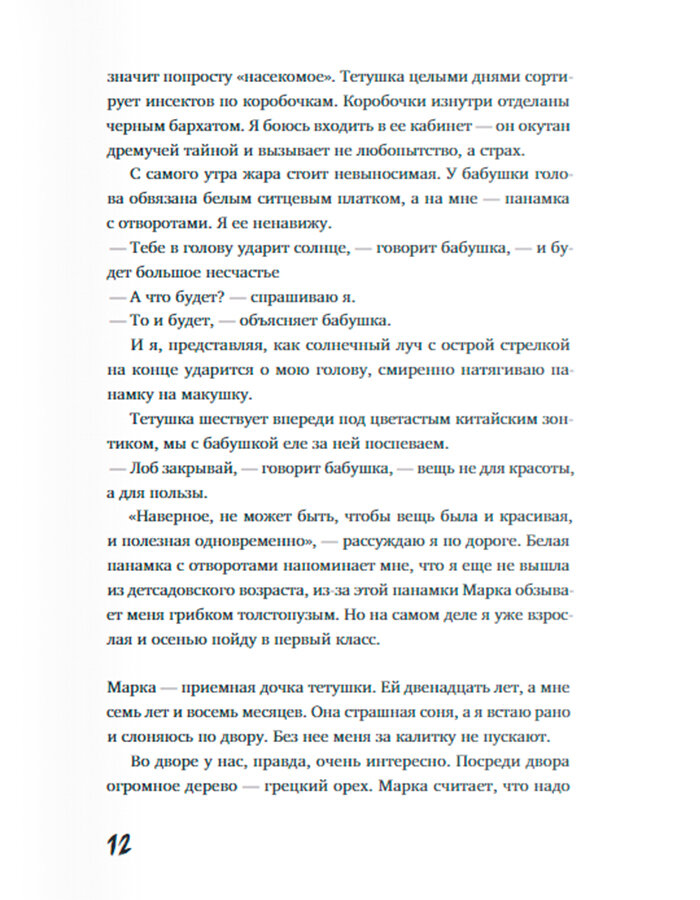 значит попросту «насекомое». Тетушка целыми днями сортирует инсектов по коробочкам. Коробочки изнутри отделаны черным бархатом. Я боюсь входить в ее кабинет — он окутан дремучей тайной и вызывает не любопытство, а страх.

С самого утра жара стоит невыносимая. У бабушки голова обвязана белым ситцевым платком, а на мне — панамка с отворотами. Я ее ненавижу.

— Тебе в голову ударит солнце, — говорит бабушка, — и будет большое несчастье

— А что будет? — спрашиваю я.

— То и будет, — объясняет бабушка.

И я, представляя, как солнечный луч с острой стрелкой на конце ударится о мою голову, смиренно натягиваю панамку на макушку.

Тетушка шествует впереди под цветастым китайским зонтиком, мы с бабушкой еле за ней поспеваем.

— Лоб закрывай, — говорит бабушка, — вещь не для красоты, а для пользы.

«Наверное, не может быть, чтобы вещь была и красивая, и полезная одновременно», — рассуждаю я по дороге. Белая панамка с отворотами напоминает мне, что я еще не вышла из детсадовского возраста, из-за этой панамки Марка обзывает меня грибком толстопузым. Но на самом деле я уже взрослая и осенью пойду в первый класс.

Марка — приемная дочка тетушки. Ей двенадцать лет, а мне семь лет и восемь месяцев. Она страшная соня, а я встаю рано и слоняюсь по двору. Без нее меня за калитку не пускают.

Во дворе у нас, правда, очень интересно. Посреди двора огромное дерево — грецкий орех. Марка считает, что надо

12